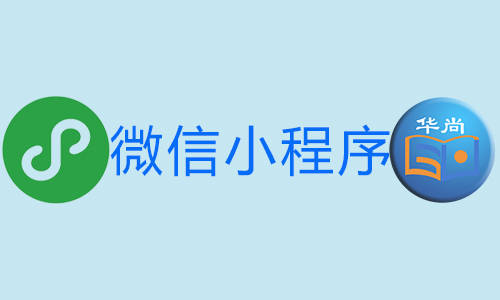 微信小程序

华尚